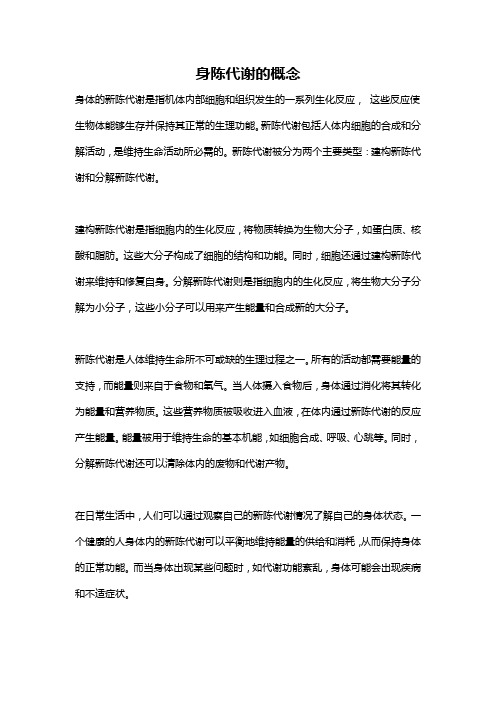 身陈代谢的概念

身体的新陈代谢是指机体内部细胞和组织发生的一系列生化反应， 这些反应使生物体能够生存并保持其正常的生理功能。新陈代谢包括人体内细胞的合成和分解活动，是维持生命活动所必需的。新陈代谢被分为两个主要类型：建构新陈代谢和分解新陈代谢。

建构新陈代谢是指细胞内的生化反应，将物质转换为生物大分子，如蛋白质、核酸和脂肪。这些大分子构成了细胞的结构和功能。同时，细胞还通过建构新陈代谢来维持和修复自身。分解新陈代谢则是指细胞内的生化反应，将生物大分子分解为小分子，这些小分子可以用来产生能量和合成新的大分子。

新陈代谢是人体维持生命所不可或缺的生理过程之一。所有的活动都需要能量的支持，而能量则来自于食物和氧气。当人体摄入食物后，身体通过消化将其转化为能量和营养物质。这些营养物质被吸收进入血液，在体内通过新陈代谢的反应产生能量。能量被用于维持生命的基本机能，如细胞合成、呼吸、心跳等。同时，分解新陈代谢还可以清除体内的废物和代谢产物。

在日常生活中，人们可以通过观察自己的新陈代谢情况了解自己的身体状态。一个健康的人身体内的新陈代谢可以平衡地维持能量的供给和消耗，从而保持身体的正常功能。而当身体出现某些问题时，如代谢功能紊乱，身体可能会出现疾病和不适症状。